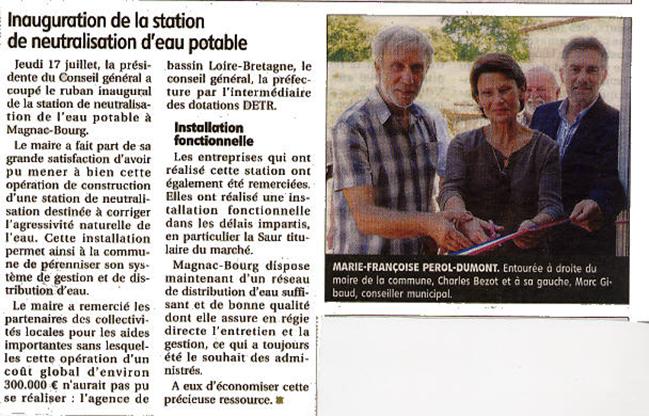 Inauguration de la station de neutralisation d'eau potable

Jeudi 17 juillet, la présidente du Conseil général a coupé le ruban inaugural de la station de neutralisation de l'eau potable à Magnac-Bourg.

Le maire a fait part de sa grande satisfaction d'avoir pu mener à bien cette opération de construction d'une station de neutralisation destinée à corriger l'agressivité naturelle de l'eau. Cette installation permet ainsi à la commune de pérenniser son système de gestion et de distribution d'eau.

Le maire a remercié les partenaires des collectivités locales pour les aides importantes sans lesquelles cette opération d'un coût global d'environ 300.000 € n'aurait pas pu se réaliser : l'agence de bassin Loire-Bretagne, le conseil général, la préfecture par l'intermédiaire des dotations DETR.

Installation fonctionnelle

Les entreprises qui ont réalisé cette station ont également été remerciées. Elles ont réalisé une installation fonctionnelle dans les délais impartis, en particulier la Saur titulaire du marché.

Magnac-Bourg dispose maintenant d'un réseau de distribution d'eau suffisant et de bonne qualité dont elle assure en régie directe l'entretien et la gestion, ce qui a toujours été le souhait des administrés.

A eux d'économiser cette précieuse ressource.

MARIE-FRANÇOISE PEROL-DUMONT. Entourée à droite du maire de la commune, Charles Bezot et à sa gauche, Marc Gibaud, conseiller municipal.